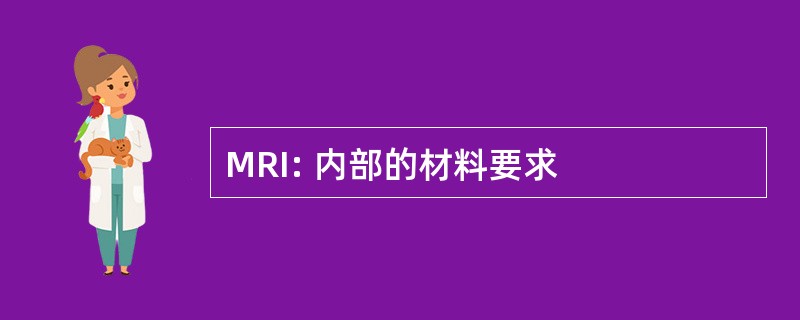 MRI: 内部的材料要求